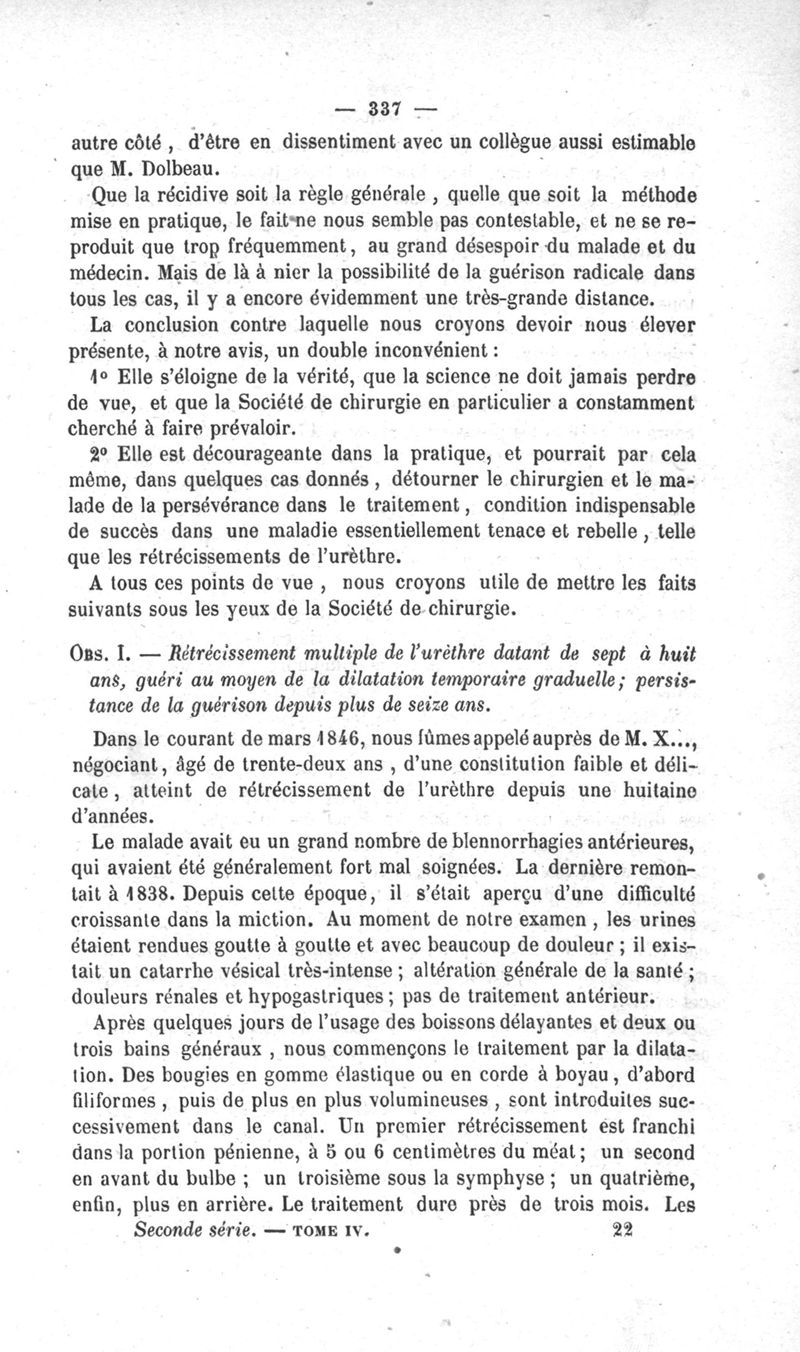 — 337 —

autre côté, d'être en dissentiment avec un collègue aussi estimable que M. Dolbeau.

Que la récidive soit la règle générale, quelle que soit la méthode mise en pratique, le fait ne nous semble pas contestable, et ne se reproduit que trop fréquemment, au grand désespoir du malade et du médecin. Mais de là à nier la possibilité de la guérison radicale dans tous les cas, il y a encore évidemment une très-grande distance.

La conclusion contre laquelle nous croyons devoir nous élever présente, à notre avis, un double inconvénient :

1° Elle s'éloigne de la vérité, que la science ne doit jamais perdre de vue, et que la Société de chirurgie en particulier a constamment cherché à faire prévaloir.

2° Elle est décourageante dans la pratique, et pourrait par cela même, dans quelques cas donnés, détourner le chirurgien et le malade de la persévérance dans le traitement, condition indispensable de succès dans une maladie essentiellement tenace et rebelle, telle que les rétrécissements de l'urèthre.

A tous ces points de vue, nous croyons utile de mettre les faits suivants sous les yeux de la Société de chirurgie.

Obs. I. — Rétrécissement multiple de l'urèthre datant de sept à huit ans, guéri au moyen de la dilatation temporaire graduelle; persistance de la guérison depuis plus de seize ans.

Dans le courant de mars 1846, nous fûmes appelé auprès de M. X..., négociant, âgé de trente-deux ans, d'une constitution faible et délicate, atteint de rétrécissement de l'urèthre depuis une huitaine d'années.

Le malade avait eu un grand nombre de blennorrhagies antérieures, qui avaient été généralement fort mal soignées. La dernière remontait à 1838. Depuis cette époque, il s'était aperçu d'une difficulté croissante dans la miction. Au moment de notre examen, les urines étaient rendues goutte à goutte et avec beaucoup de douleur ; il existait un catarrhe vésical très-intense ; altération générale de la santé ; douleurs rénales et hypogastriques ; pas de traitement antérieur.

Après quelques jours de l'usage des boissons délayantes et deux ou trois bains généraux, nous commençons le traitement par la dilatation. Des bougies en gomme élastique ou en corde à boyau, d'abord filiformes, puis de plus en plus volumineuses, sont introduites successivement dans le canal. Un premier rétrécissement est franchi dans la portion pénienne, à 5 ou 6 centimètres du méat ; un second en avant du bulbe ; un troisième sous la symphyse ; un quatrième, enfin, plus en arrière. Le traitement dure près de trois mois. Les

Seconde série. — TOME IV. 22